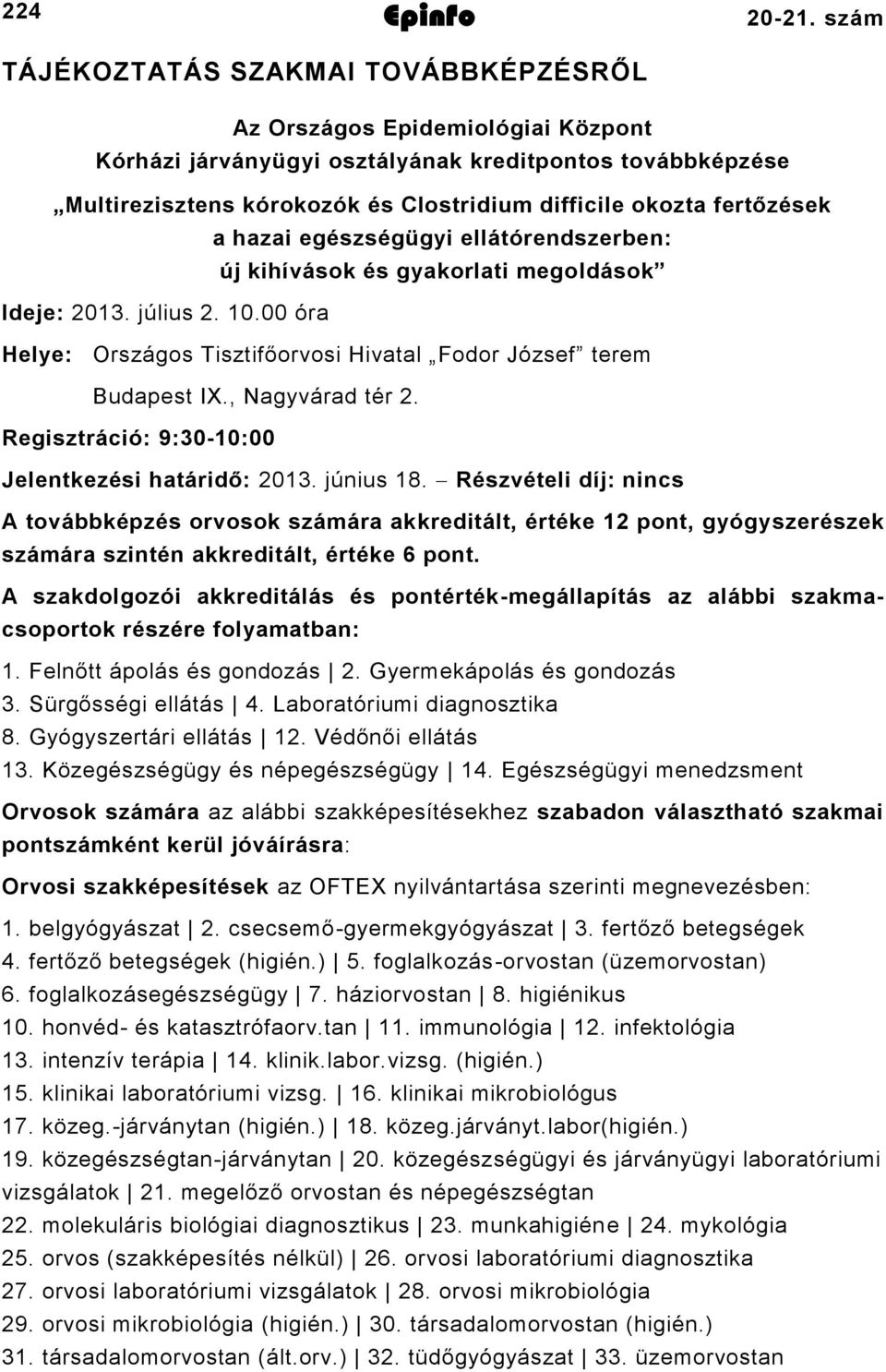 224 Epinfo 20-21. szám

TÁJÉKOZTATÁS SZAKMAI TOVÁBBKÉPZÉSRŐL

Az Országos Epidemiológiai Központ
Kórházi járványügyi osztályának kreditpontos továbbképzése
„Multirezisztens kórokozók és Clostridium difficile okozta fertőzések a hazai egészségügyi ellátórendszerben: új kihívások és gyakorlati megoldások”

Ideje: 2013. július 2. 10.00 óra

Helye: Országos Tisztifőorvosi Hivatal „Fodor József” terem
Budapest IX., Nagyvárad tér 2.

Regisztráció: 9:30-10:00

Jelentkezési határidő: 2013. június 18. – Részvételi díj: nincs

A továbbképzés orvosok számára akkreditált, értéke 12 pont, gyógyszerészek számára szintén akkreditált, értéke 6 pont.

A szakdolgozói akkreditálás és pontérték-megállapítás az alábbi szakmacsoportok részére folyamatban:

1. Felnőtt ápolás és gondozás | 2. Gyermekápolás és gondozás
3. Sürgősségi ellátás | 4. Laboratóriumi diagnosztika
8. Gyógyszertári ellátás | 12. Védőnői ellátás
13. Közegészségügy és népegészségügy | 14. Egészségügyi menedzsment

Orvosok számára az alábbi szakképesítésekhez szabadon választható szakmai pontszámként kerül jóváírásra:

Orvosi szakképesítések az OFTEX nyilvántartása szerinti megnevezésben:

1. belgyógyászat | 2. csecsemő-gyermekgyógyászat | 3. fertőző betegségek
4. fertőző betegségek (higién.) | 5. foglalkozás-orvostan (üzemorvostan)
6. foglalkozásegészségügy | 7. háziorvostan | 8. higiénikus
10. honvéd- és katasztrófaorv.tan | 11. immunológia | 12. infektológia
13. intenzív terápia | 14. klinik.labor.vizsg. (higién.)
15. klinikai laboratóriumi vizsg. | 16. klinikai mikrobiológus
17. közeg.-járványtan (higién.) | 18. közeg.járványt.labor(higién.)
19. közegészségtan-járványtan | 20. közegészségügyi és járványügyi laboratóriumi vizsgálatok | 21. megelőző orvostan és népegészségtan
22. molekuláris biológiai diagnosztikus | 23. munkahigiéne | 24. mykológia
25. orvos (szakképesítés nélkül) | 26. orvosi laboratóriumi diagnosztika
27. orvosi laboratóriumi vizsgálatok | 28. orvosi mikrobiológia
29. orvosi mikrobiológia (higién.) | 30. társadalomorvostan (higién.)
31. társadalomorvostan (ált.orv.) | 32. tüdőgyógyászat | 33. üzemorvostan